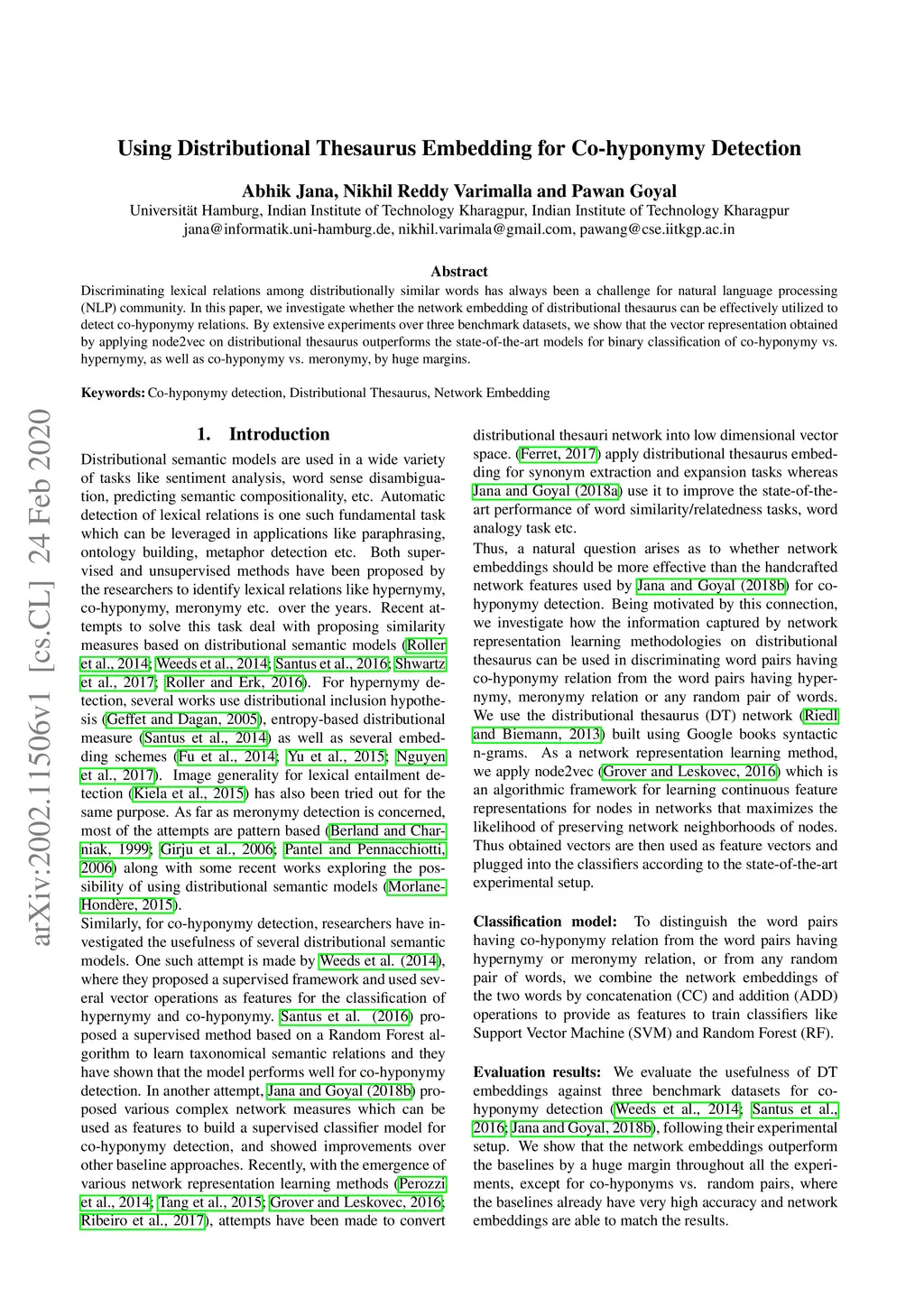 Using Distributional Thesaurus Embedding for Co-hyponymy Detection

Abhik Jana, Nikhil Reddy Varimalla and Pawan Goyal
Universität Hamburg, Indian Institute of Technology Kharagpur, Indian Institute of Technology Kharagpur
jana@informatik.uni-hamburg.de, nikhil.varimala@gmail.com, pawang@cse.iitkgp.ac.in

Abstract
Discriminating lexical relations among distributionally similar words has always been a challenge for natural language processing (NLP) community. In this paper, we investigate whether the network embedding of distributional thesaurus can be effectively utilized to detect co-hyponymy relations. By extensive experiments over three benchmark datasets, we show that the vector representation obtained by applying node2vec on distributional thesaurus outperforms the state-of-the-art models for binary classification of co-hyponymy vs. hypernymy, as well as co-hyponymy vs. meronymy, by huge margins.

Keywords: Co-hyponymy detection, Distributional Thesaurus, Network Embedding

arXiv:2002.11506v1 [cs.CL] 24 Feb 2020

1. Introduction
Distributional semantic models are used in a wide variety of tasks like sentiment analysis, word sense disambiguation, predicting semantic compositionality, etc. Automatic detection of lexical relations is one such fundamental task which can be leveraged in applications like paraphrasing, ontology building, metaphor detection etc. Both supervised and unsupervised methods have been proposed by the researchers to identify lexical relations like hypernymy, co-hyponymy, meronymy etc. over the years. Recent attempts to solve this task deal with proposing similarity measures based on distributional semantic models (Roller et al., 2014; Weeds et al., 2014; Santus et al., 2016; Shwartz et al., 2017; Roller and Erk, 2016). For hypernymy detection, several works use distributional inclusion hypothesis (Geffet and Dagan, 2005), entropy-based distributional measure (Santus et al., 2014) as well as several embedding schemes (Fu et al., 2014; Yu et al., 2015; Nguyen et al., 2017). Image generality for lexical entailment detection (Kiela et al., 2015) has also been tried out for the same purpose. As far as meronymy detection is concerned, most of the attempts are pattern based (Berland and Charniak, 1999; Girju et al., 2006; Pantel and Pennacchiotti, 2006) along with some recent works exploring the possibility of using distributional semantic models (Morlane-Hondère, 2015).
Similarly, for co-hyponymy detection, researchers have investigated the usefulness of several distributional semantic models. One such attempt is made by Weeds et al. (2014), where they proposed a supervised framework and used several vector operations as features for the classification of hypernymy and co-hyponymy. Santus et al. (2016) proposed a supervised method based on a Random Forest algorithm to learn taxonomical semantic relations and they have shown that the model performs well for co-hyponymy detection. In another attempt, Jana and Goyal (2018b) proposed various complex network measures which can be used as features to build a supervised classifier model for co-hyponymy detection, and showed improvements over other baseline approaches. Recently, with the emergence of various network representation learning methods (Perozzi et al., 2014; Tang et al., 2015; Grover and Leskovec, 2016; Ribeiro et al., 2017), attempts have been made to convert distributional thesauri network into low dimensional vector space. (Ferret, 2017) apply distributional thesaurus embedding for synonym extraction and expansion tasks whereas Jana and Goyal (2018a) use it to improve the state-of-the-art performance of word similarity/relatedness tasks, word analogy task etc.
Thus, a natural question arises as to whether network embeddings should be more effective than the handcrafted network features used by Jana and Goyal (2018b) for co-hyponymy detection. Being motivated by this connection, we investigate how the information captured by network representation learning methodologies on distributional thesaurus can be used in discriminating word pairs having co-hyponymy relation from the word pairs having hypernymy, meronymy relation or any random pair of words. We use the distributional thesaurus (DT) network (Riedl and Biemann, 2013) built using Google books syntactic n-grams. As a network representation learning method, we apply node2vec (Grover and Leskovec, 2016) which is an algorithmic framework for learning continuous feature representations for nodes in networks that maximizes the likelihood of preserving network neighborhoods of nodes. Thus obtained vectors are then used as feature vectors and plugged into the classifiers according to the state-of-the-art experimental setup.

Classification model: To distinguish the word pairs having co-hyponymy relation from the word pairs having hypernymy or meronymy relation, or from any random pair of words, we combine the network embeddings of the two words by concatenation (CC) and addition (ADD) operations to provide as features to train classifiers like Support Vector Machine (SVM) and Random Forest (RF).

Evaluation results: We evaluate the usefulness of DT embeddings against three benchmark datasets for co-hyponymy detection (Weeds et al., 2014; Santus et al., 2016; Jana and Goyal, 2018b), following their experimental setup. We show that the network embeddings outperform the baselines by a huge margin throughout all the experiments, except for co-hyponyms vs. random pairs, where the baselines already have very high accuracy and network embeddings are able to match the results.